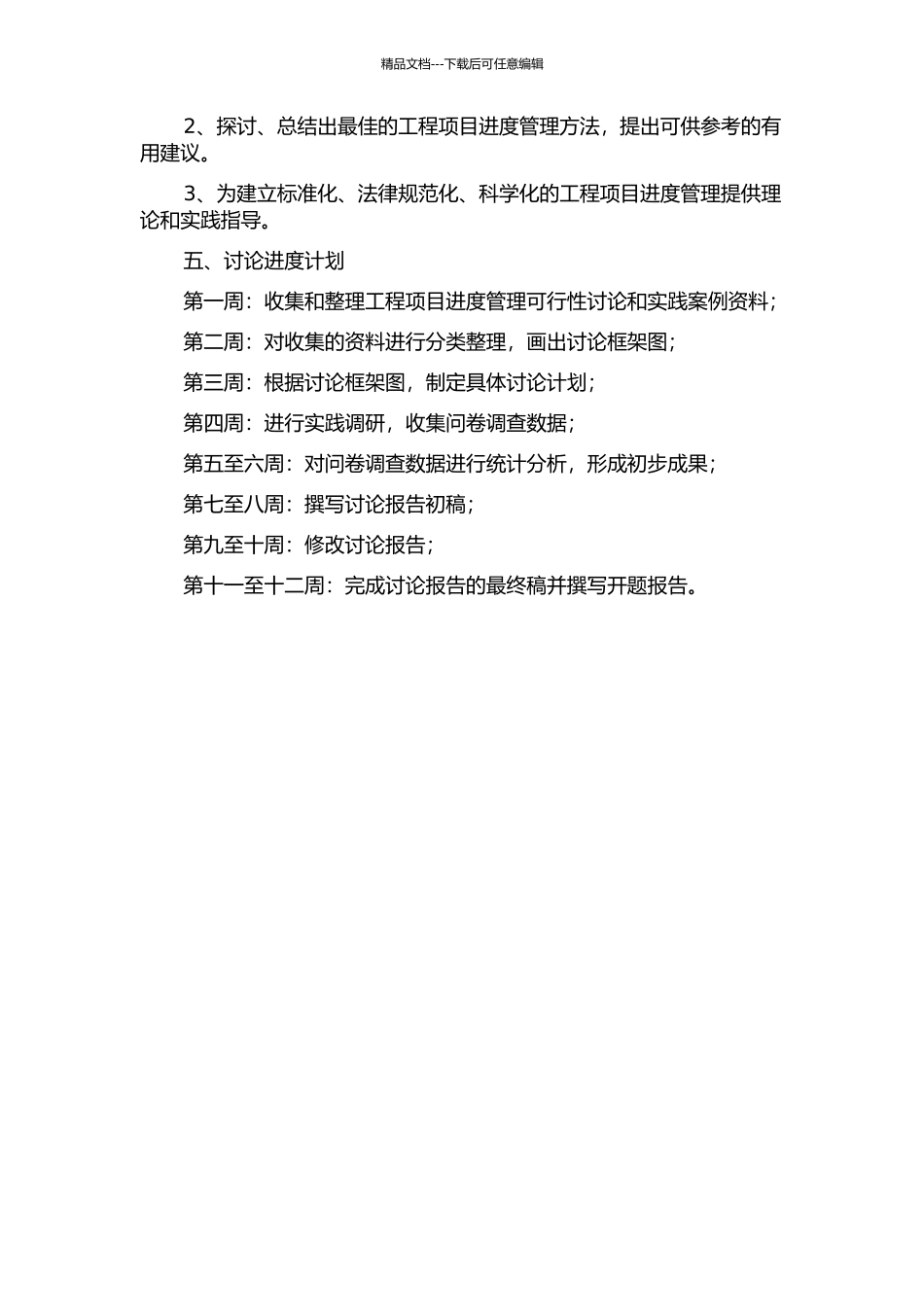 精品文档---下载后可任意编辑

2、探讨、总结出最佳的工程项目进度管理方法，提出可供参考的有用建议。

3、为建立标准化、法律规范化、科学化的工程项目进度管理提供理论和实践指导。

五、讨论进度计划

第一周：收集和整理工程项目进度管理可行性讨论和实践案例资料；

第二周：对收集的资料进行分类整理，画出讨论框架图；

第三周：根据讨论框架图，制定具体讨论计划；

第四周：进行实践调研，收集问卷调查数据；

第五至六周：对问卷调查数据进行统计分析，形成初步成果；

第七至八周：撰写讨论报告初稿；

第九至十周：修改讨论报告；

第十一至十二周：完成讨论报告的最终稿并撰写开题报告。